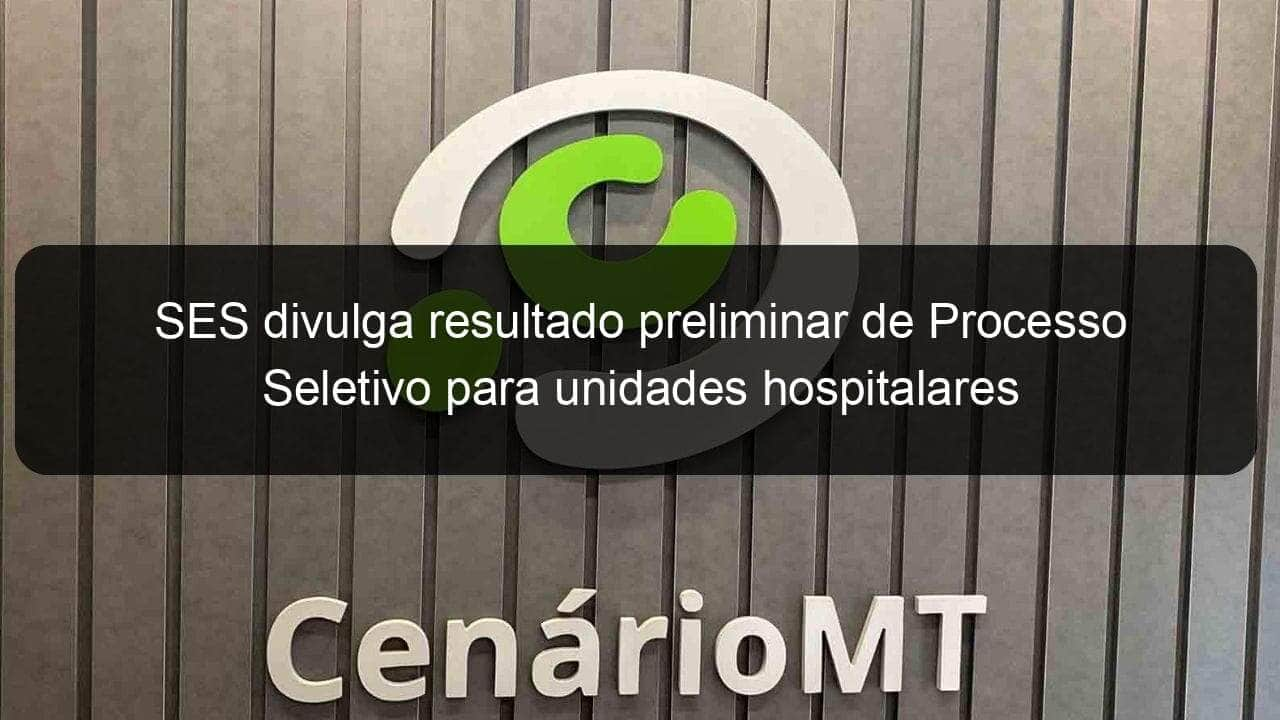 SES divulga resultado preliminar de Processo Seletivo para unidades hospitalares

CenárioMT